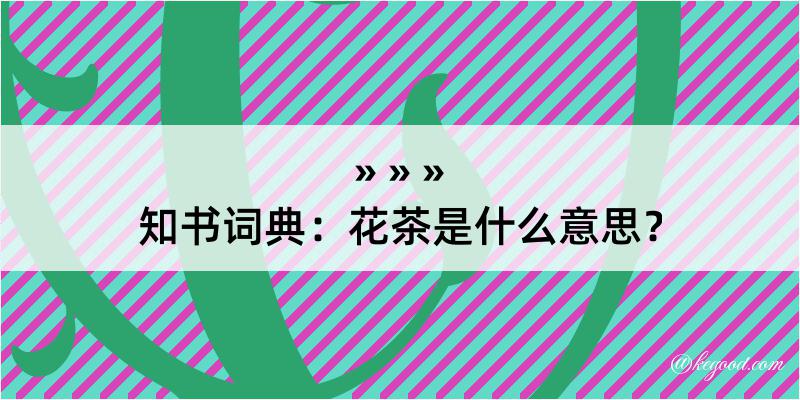 » » »

知书词典：花茶是什么意思？

@kegood.com